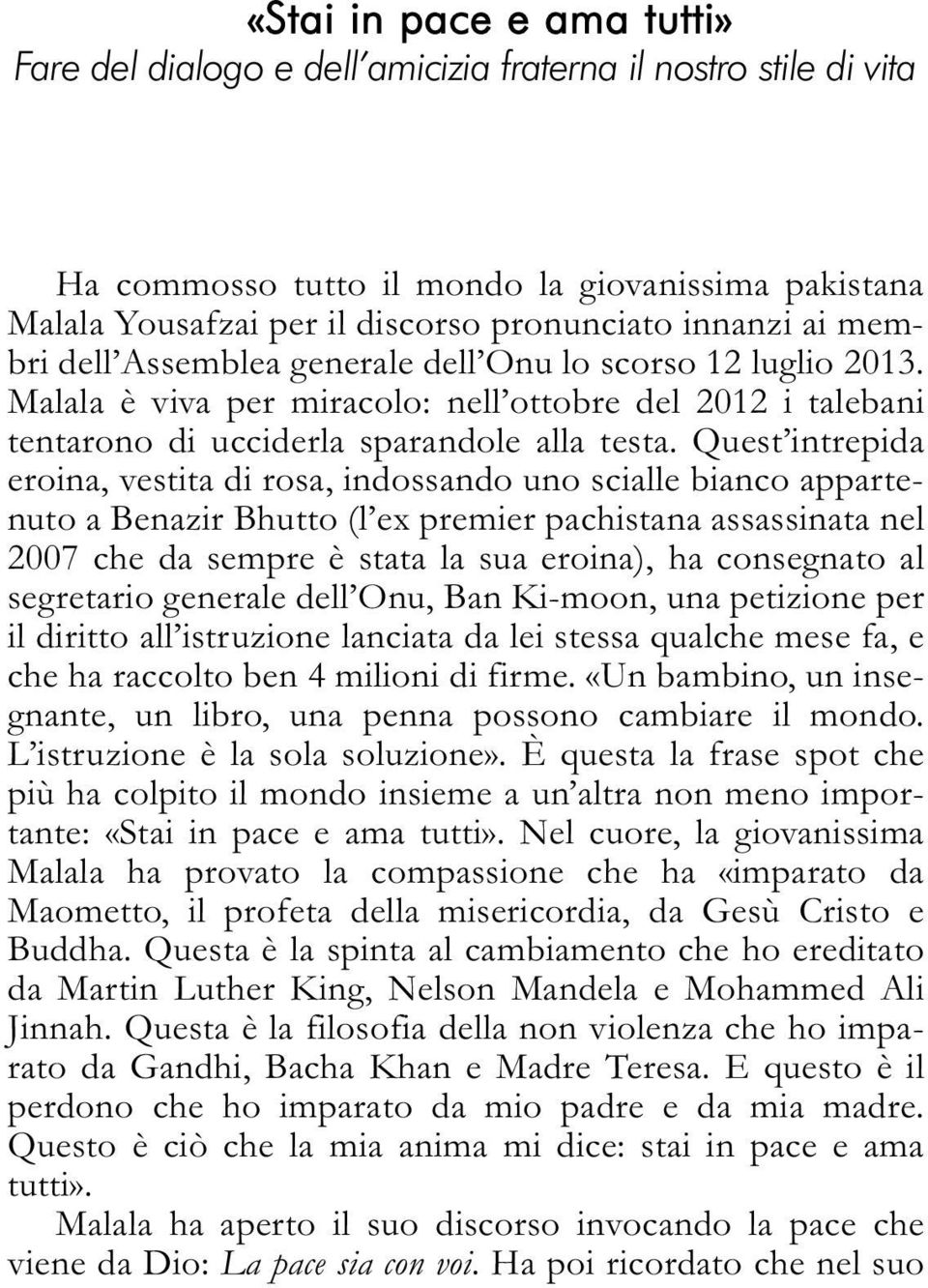 «Stai in pace e ama tutti»
Fare del dialogo e dell'amicizia fraterna il nostro stile di vita

Ha commosso tutto il mondo la giovanissima pakistana Malala Yousafzai per il discorso pronunciato innanzi ai membri dell'Assemblea generale dell'Onu lo scorso 12 luglio 2013. Malala è viva per miracolo: nell'ottobre del 2012 i talebani tentarono di ucciderla sparandole alla testa. Quest'intrepida eroina, vestita di rosa, indossando uno scialle bianco appartenuto a Benazir Bhutto (l'ex premier pachistana assassinata nel 2007 che da sempre è stata la sua eroina), ha consegnato al segretario generale dell'Onu, Ban Ki-moon, una petizione per il diritto all'istruzione lanciata da lei stessa qualche mese fa, e che ha raccolto ben 4 milioni di firme. «Un bambino, un insegnante, un libro, una penna possono cambiare il mondo. L'istruzione è la sola soluzione». È questa la frase spot che più ha colpito il mondo insieme a un'altra non meno importante: «Stai in pace e ama tutti». Nel cuore, la giovanissima Malala ha provato la compassione che ha «imparato da Maometto, il profeta della misericordia, da Gesù Cristo e Buddha. Questa è la spinta al cambiamento che ho ereditato da Martin Luther King, Nelson Mandela e Mohammed Ali Jinnah. Questa è la filosofia della non violenza che ho imparato da Gandhi, Bacha Khan e Madre Teresa. E questo è il perdono che ho imparato da mio padre e da mia madre. Questo è ciò che la mia anima mi dice: stai in pace e ama tutti».

Malala ha aperto il suo discorso invocando la pace che viene da Dio: La pace sia con voi. Ha poi ricordato che nel suo